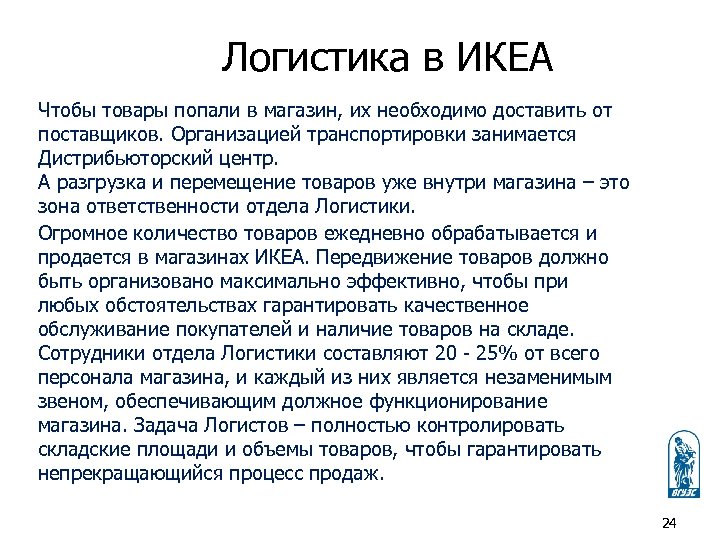 Логистика в ИКЕА

Чтобы товары попали в магазин, их необходимо доставить от поставщиков. Организацией транспортировки занимается Дистрибьюторский центр.
А разгрузка и перемещение товаров уже внутри магазина – это зона ответственности отдела Логистики.

Огромное количество товаров ежедневно обрабатывается и продается в магазинах ИКЕА. Передвижение товаров должно быть организовано максимально эффективно, чтобы при любых обстоятельствах гарантировать качественное обслуживание покупателей и наличие товаров на складе. Сотрудники отдела Логистики составляют 20 - 25% от всего персонала магазина, и каждый из них является незаменимым звеном, обеспечивающим должное функционирование магазина. Задача Логистов – полностью контролировать складские площади и объемы товаров, чтобы гарантировать непрекращающийся процесс продаж.

ВГУЭС

24